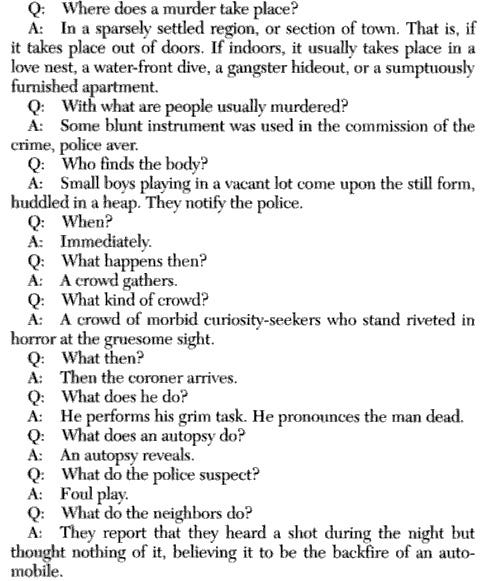 Q: Where does a murder take place?

A: In a sparsely settled region, or section of town. That is, if it takes place out of doors. If indoors, it usually takes place in a love nest, a water-front dive, a gangster hideout, or a sumptuously furnished apartment.

Q: With what are people usually murdered?

A: Some blunt instrument was used in the commission of the crime, police aver.

Q: Who finds the body?

A: Small boys playing in a vacant lot come upon the still form, huddled in a heap. They notify the police.

Q: When?

A: Immediately.

Q: What happens then?

A: A crowd gathers.

Q: What kind of crowd?

A: A crowd of morbid curiosity-seekers who stand riveted in horror at the gruesome sight.

Q: What then?

A: Then the coroner arrives.

Q: What does he do?

A: He performs his grim task. He pronounces the man dead.

Q: What does an autopsy do?

A: An autopsy reveals.

Q: What do the police suspect?

A: Foul play.

Q: What do the neighbors do?

A: They report that they heard a shot during the night but thought nothing of it, believing it to be the backfire of an automobile.